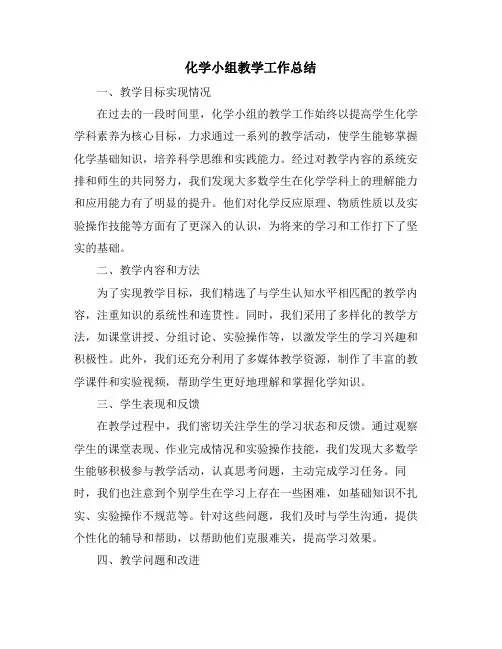 化学小组教学工作总结

一、教学目标实现情况

在过去的一段时间里，化学小组的教学工作始终以提高学生化学学科素养为核心目标，力求通过一系列的教学活动，使学生能够掌握化学基础知识，培养科学思维和实践能力。经过对教学内容的系统安排和师生的共同努力，我们发现大多数学生在化学学科上的理解能力和应用能力有了明显的提升。他们对化学反应原理、物质性质以及实验操作技能等方面有了更深入的认识，为将来的学习和工作打下了坚实的基础。

二、教学内容和方法

为了实现教学目标，我们精选了与学生认知水平相匹配的教学内容，注重知识的系统性和连贯性。同时，我们采用了多样化的教学方法，如课堂讲授、分组讨论、实验操作等，以激发学生的学习兴趣和积极性。此外，我们还充分利用了多媒体教学资源，制作了丰富的教学课件和实验视频，帮助学生更好地理解和掌握化学知识。

三、学生表现和反馈

在教学过程中，我们密切关注学生的学习状态和反馈。通过观察学生的课堂表现、作业完成情况和实验操作技能，我们发现大多数学生能够积极参与教学活动，认真思考问题，主动完成学习任务。同时，我们也注意到个别学生在学习上存在一些困难，如基础知识不扎实、实验操作不规范等。针对这些问题，我们及时与学生沟通，提供个性化的辅导和帮助，以帮助他们克服难关，提高学习效果。

四、教学问题和改进